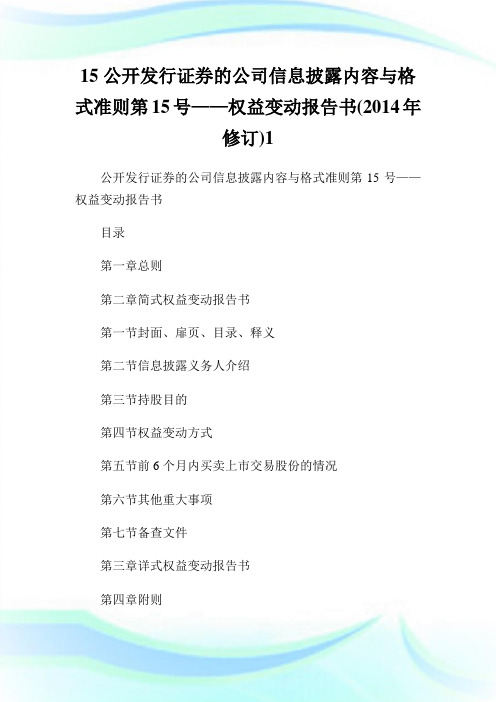 15 公开发行证券的公司信息披露内容与格式准则第 15 号——权益变动报告书(2014 年修订)1

公开发行证券的公司信息披露内容与格式准则第 15 号——权益变动报告书

目录

第一章总则

第二章简式权益变动报告书

第一节封面、扉页、目录、释义

第二节信息披露义务人介绍

第三节持股目的

第四节权益变动方式

第五节前 6 个月内买卖上市交易股份的情况

第六节其他重大事项

第七节备查文件

第三章详式权益变动报告书

第四章附则